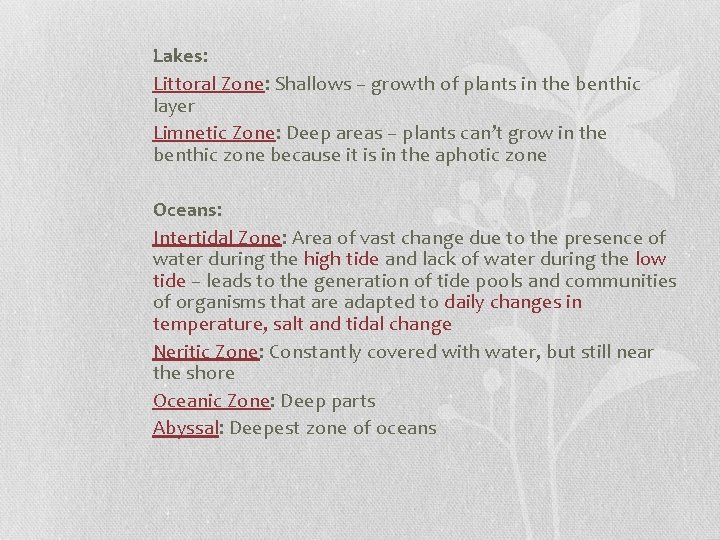 Lakes:

Littoral Zone: Shallows – growth of plants in the benthic layer

Limnetic Zone: Deep areas – plants can't grow in the benthic zone because it is in the aphotic zone

Oceans:

Intertidal Zone: Area of vast change due to the presence of water during the high tide and lack of water during the low tide – leads to the generation of tide pools and communities of organisms that are adapted to daily changes in temperature, salt and tidal change

Neritic Zone: Constantly covered with water, but still near the shore

Oceanic Zone: Deep parts

Abyssal: Deepest zone of oceans